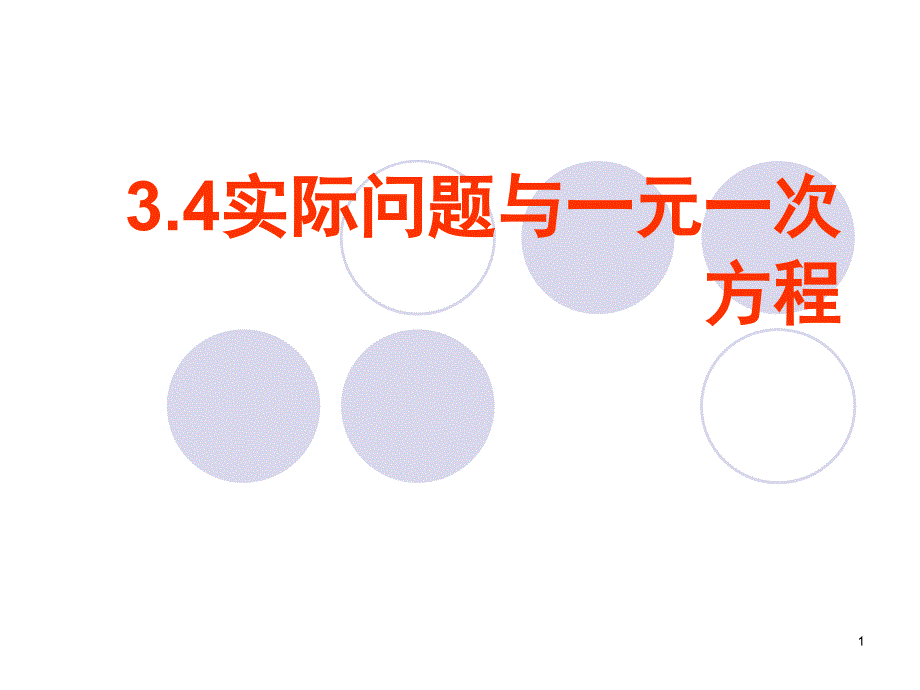 3.4实际问题与一元一次方程

1